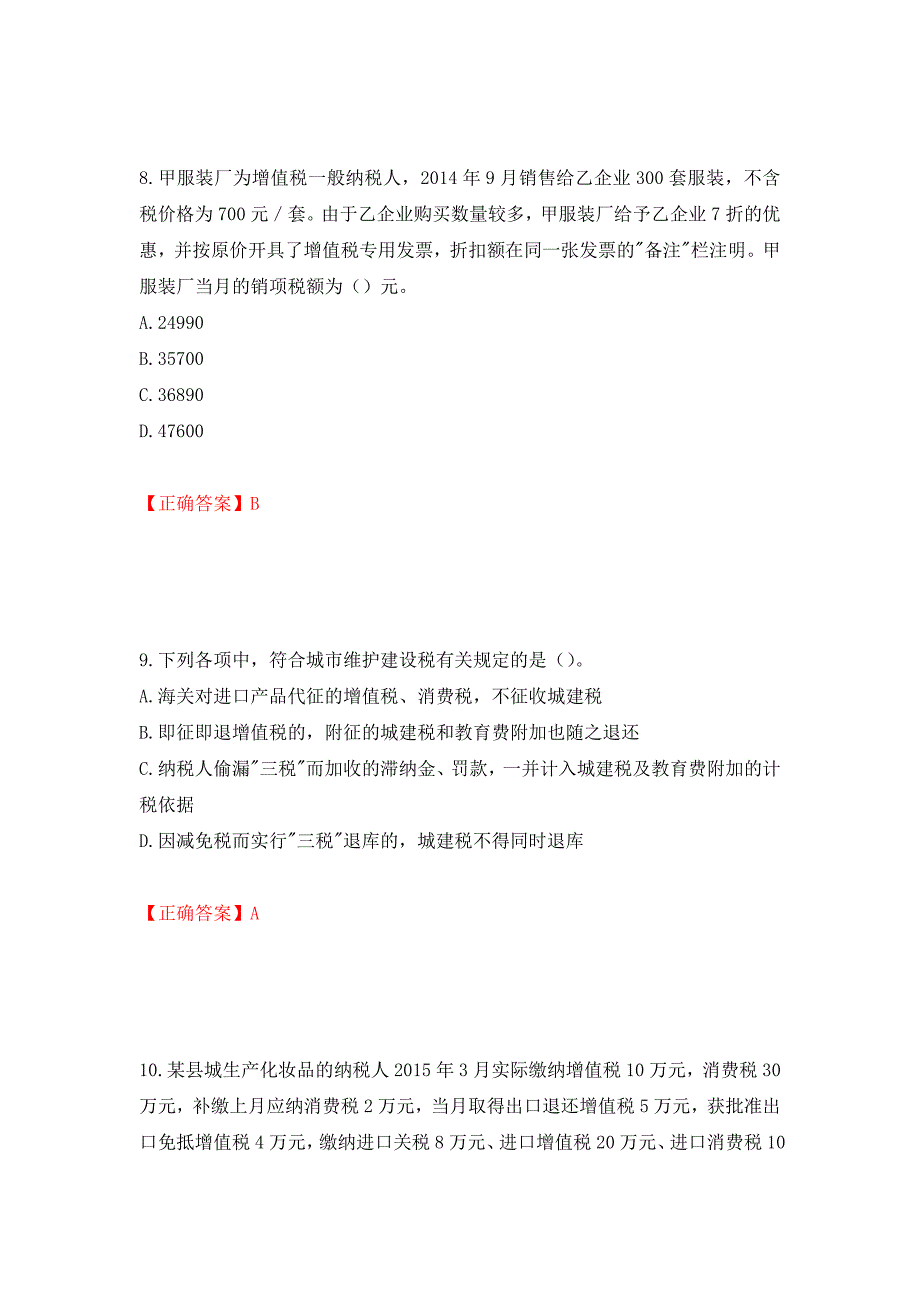 8. 甲服装厂为增值税一般纳税人，2014 年 9 月销售给乙企业 300 套服装，不含税价格为 700 元 / 套。由于乙企业购买数量较多，甲服装厂给予乙企业 7 折的优惠，并按原价开具了增值税专用发票，折扣额在同一张发票的"备注"栏注明。甲服装厂当月的销项税额为（）元。
A. 24990
B. 35700
C. 36890
D. 47600

【正确答案】B

9. 下列各项中，符合城市维护建设税有关规定的是（）。
A. 海关对进口产品代征的增值税、消费税，不征收城建税
B. 即征即退增值税的，附征的城建税和教育费附加也随之退还
C. 纳税人偷漏"三税"而加收的滞纳金、罚款，一并计入城建税及教育费附加的计税依据
D. 因减免税而实行"三税"退库的，城建税不得同时退库

【正确答案】A

10. 某县城生产化妆品的纳税人 2015 年 3 月实际缴纳增值税 10 万元，消费税 30 万元，补缴上月应纳消费税 2 万元，当月取得出口退还增值税 5 万元，获批准出口免抵增值税 4 万元，缴纳进口关税 8 万元、进口增值税 20 万元、进口消费税 10